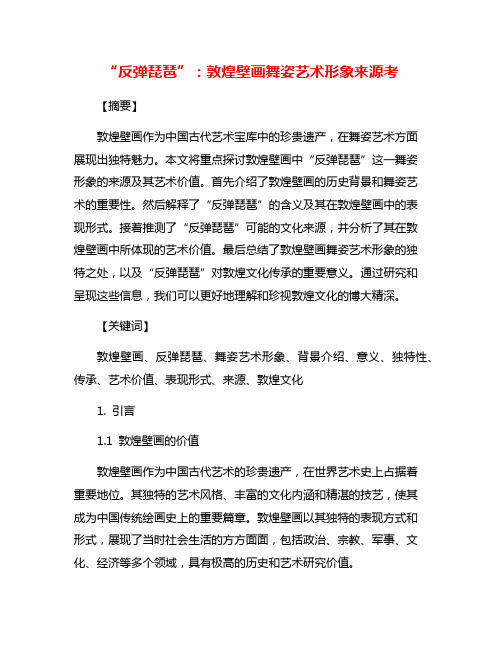 “反弹琵琶”：敦煌壁画舞姿艺术形象来源考

【摘要】

敦煌壁画作为中国古代艺术宝库中的珍贵遗产，在舞姿艺术方面展现出独特魅力。本文将重点探讨敦煌壁画中“反弹琵琶”这一舞姿形象的来源及其艺术价值。首先介绍了敦煌壁画的历史背景和舞姿艺术的重要性。然后解释了“反弹琵琶”的含义及其在敦煌壁画中的表现形式。接着推测了“反弹琵琶”可能的文化来源，并分析了其在敦煌壁画中所体现的艺术价值。最后总结了敦煌壁画舞姿艺术形象的独特之处，以及“反弹琵琶”对敦煌文化传承的重要意义。通过研究和呈现这些信息，我们可以更好地理解和珍视敦煌文化的博大精深。

【关键词】

敦煌壁画、反弹琵琶、舞姿艺术形象、背景介绍、意义、独特性、传承、艺术价值、表现形式、来源、敦煌文化

1. 引言

1.1 敦煌壁画的价值

敦煌壁画作为中国古代艺术的珍贵遗产，在世界艺术史上占据着重要地位。其独特的艺术风格、丰富的文化内涵和精湛的技艺，使其成为中国传统绘画史上的重要篇章。敦煌壁画以其独特的表现方式和形式，展现了当时社会生活的方方面面，包括政治、宗教、军事、文化、经济等多个领域，具有极高的历史和艺术研究价值。